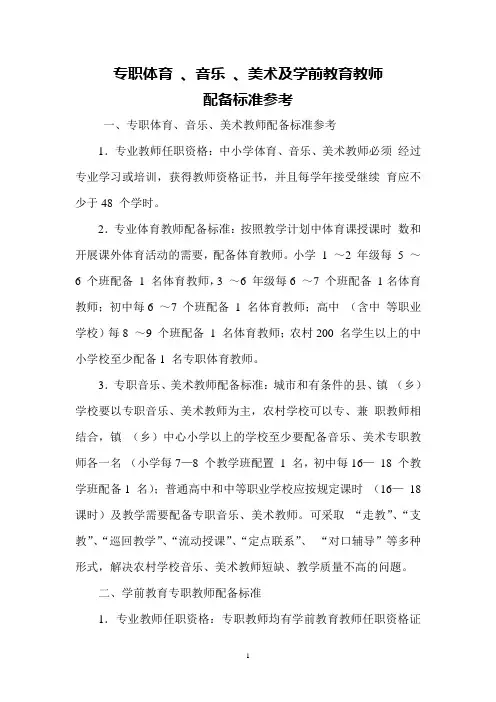 专职体育 、音乐 、美术及学前教育教师
配备标准参考

一、专职体育、音乐、美术教师配备标准参考

1．专业教师任职资格：中小学体育、音乐、美术教师必须 经过专业学习或培训，获得教师资格证书，并且每学年接受继续 育应不少于 48 个学时。

2．专业体育教师配备标准：按照教学计划中体育课授课时 数和开展课外体育活动的需要，配备体育教师。小学 1 ～2 年级每 5 ～6 个班配备 1 名体育教师，3 ～6 年级每 6 ～7 个班配备 1 名体育教师；初中每 6 ～7 个班配备 1 名体育教师；高中 （含中 等职业学校）每 8 ～9 个班配备 1 名体育教师；农村 200 名学生以上的中小学校至少配备 1 名专职体育教师。

3．专职音乐、美术教师配备标准：城市和有条件的县、镇 （乡）学校要以专职音乐、美术教师为主，农村学校可以专、兼 职教师相结合，镇 （乡）中心小学以上的学校至少要配备音乐、美术专职教师各一名 （小学每 7—8 个教学班配置 1 名，初中每 16— 18 个教学班配备 1 名）；普通高中和中等职业学校应按规定课时 （16— 18 课时）及教学需要配备专职音乐、美术教师。可采取 “走教”、“支教”、“巡回教学”、“流动授课”、“定点联系”、 “对口辅导”等多种形式，解决农村学校音乐、美术教师短缺、教学质量不高的问题。

二、学前教育专职教师配备标准

1．专业教师任职资格：专职教师均有学前教育教师任职资格证

1